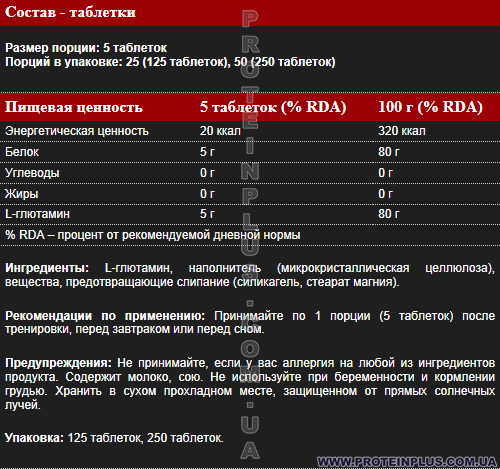 Состав - таблетки

Размер порции: 5 таблеток
Порций в упаковке: 25 (125 таблеток), 50 (250 таблеток)

| Пищевая ценность | 5 таблеток (% RDA) | 100 г (% RDA) |
|---|---|---|
| Энергетическая ценность | 20 ккал | 320 ккал |
| Белок | 5 г | 80 г |
| Углеводы | 0 г | 0 г |
| Жиры | 0 г | 0 г |
| L-глютамин | 5 г | 80 г |

% RDA – процент от рекомендуемой дневной нормы

Ингредиенты: L-глютамин, наполнитель (микрокристаллическая целлюлоза), вещества, предотвращающие слипание (силикагель, стеарат магния).

Рекомендации по применению: Принимайте по 1 порции (5 таблеток) после тренировки, перед завтраком или перед сном.

Предупреждения: Не принимайте, если у вас аллергия на любой из ингредиентов продукта. Содержит молоко, сою. Не используйте при беременности и кормлении грудью. Хранить в сухом прохладном месте, защищенном от прямых солнечных лучей.

Упаковка: 125 таблеток, 250 таблеток.

PROTEINPLUS.COM.UA

WWW.PROTEINPLUS.COM.UA